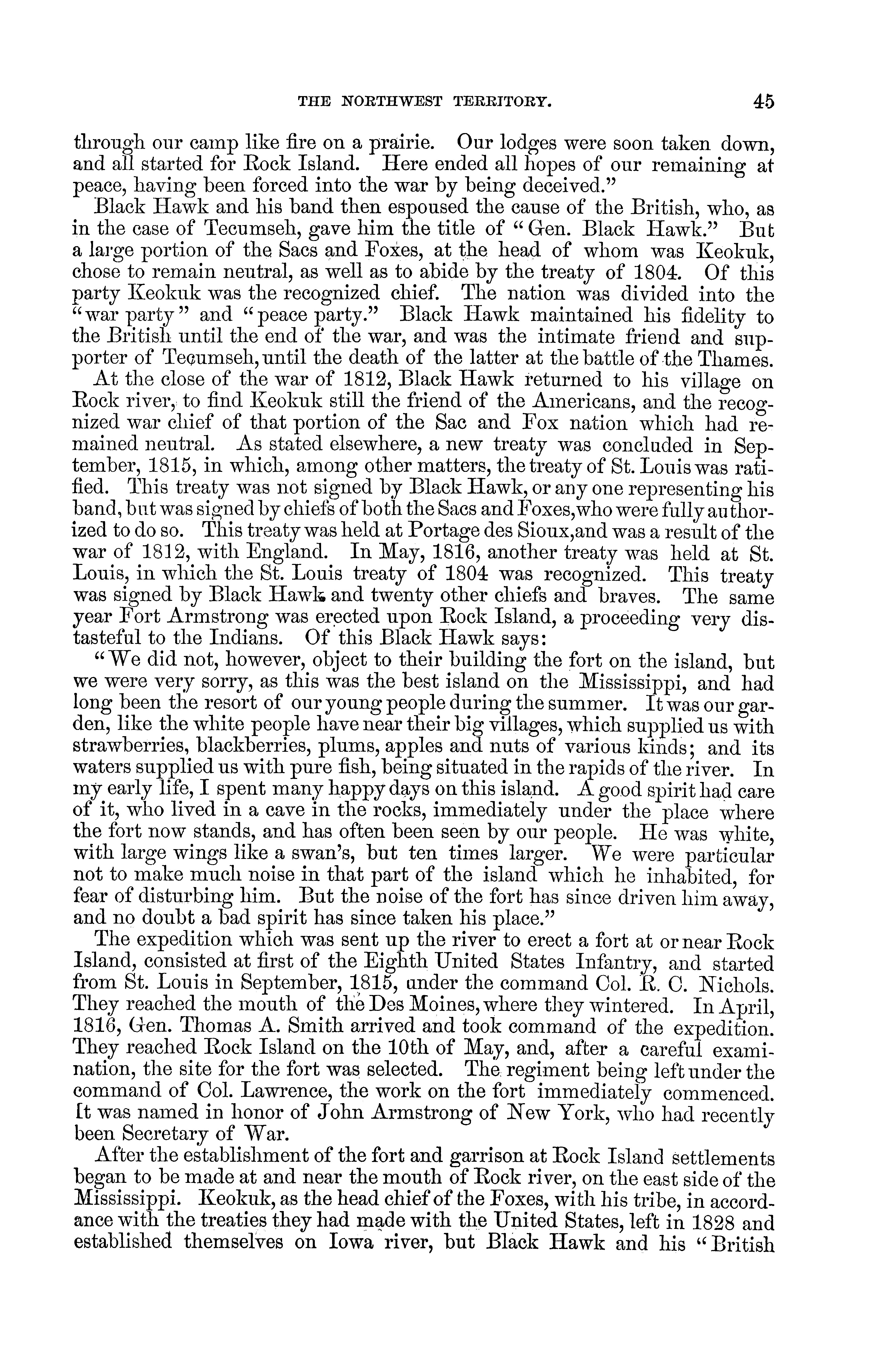 THE NORTHWEST TERRITORY. 45

through our camp like fire on a prairie. Our lodges were soon taken down, and all started for Rock Island. Here ended all hopes of our remaining at peace, having been forced into the war by being deceived."

Black Hawk and his band then espoused the cause of the British, who, as in the case of Tecumseh, gave him the title of "Gen. Black Hawk." But a large portion of the Sacs and Foxes, at the head of whom was Keokuk, chose to remain neutral, as well as to abide by the treaty of 1804. Of this party Keokuk was the recognized chief. The nation was divided into the "war party" and "peace party." Black Hawk maintained his fidelity to the British until the end of the war, and was the intimate friend and supporter of Tecumseh, until the death of the latter at the battle of the Thames.

At the close of the war of 1812, Black Hawk returned to his village on Rock river, to find Keokuk still the friend of the Americans, and the recognized war chief of that portion of the Sac and Fox nation which had remained neutral. As stated elsewhere, a new treaty was concluded in September, 1815, in which, among other matters, the treaty of St. Louis was ratified. This treaty was not signed by Black Hawk, or any one representing his band, but was signed by chiefs of both the Sacs and Foxes, who were fully authorized to do so. This treaty was held at Portage des Sioux, and was a result of the war of 1812, with England. In May, 1816, another treaty was held at St. Louis, in which the St. Louis treaty of 1804 was recognized. This treaty was signed by Black Hawk and twenty other chiefs and braves. The same year Fort Armstrong was erected upon Rock Island, a proceeding very distasteful to the Indians. Of this Black Hawk says:

"We did not, however, object to their building the fort on the island, but we were very sorry, as this was the best island on the Mississippi, and had long been the resort of our young people during the summer. It was our garden, like the white people have near their big villages, which supplied us with strawberries, blackberries, plums, apples and nuts of various kinds; and its waters supplied us with pure fish, being situated in the rapids of the river. In my early life, I spent many happy days on this island. A good spirit had care of it, who lived in a cave in the rocks, immediately under the place where the fort now stands, and has often been seen by our people. He was white, with large wings like a swan's, but ten times larger. We were particular not to make much noise in that part of the island which he inhabited, for fear of disturbing him. But the noise of the fort has since driven him away, and no doubt a bad spirit has since taken his place."

The expedition which was sent up the river to erect a fort at or near Rock Island, consisted at first of the Eighth United States Infantry, and started from St. Louis in September, 1815, under the command Col. R. C. Nichols. They reached the mouth of the Des Moines, where they wintered. In April, 1816, Gen. Thomas A. Smith arrived and took command of the expedition. They reached Rock Island on the 10th of May, and, after a careful examination, the site for the fort was selected. The regiment being left under the command of Col. Lawrence, the work on the fort immediately commenced. It was named in honor of John Armstrong of New York, who had recently been Secretary of War.

After the establishment of the fort and garrison at Rock Island settlements began to be made at and near the mouth of Rock river, on the east side of the Mississippi. Keokuk, as the head chief of the Foxes, with his tribe, in accordance with the treaties they had made with the United States, left in 1828 and established themselves on Iowa river, but Black Hawk and his "British